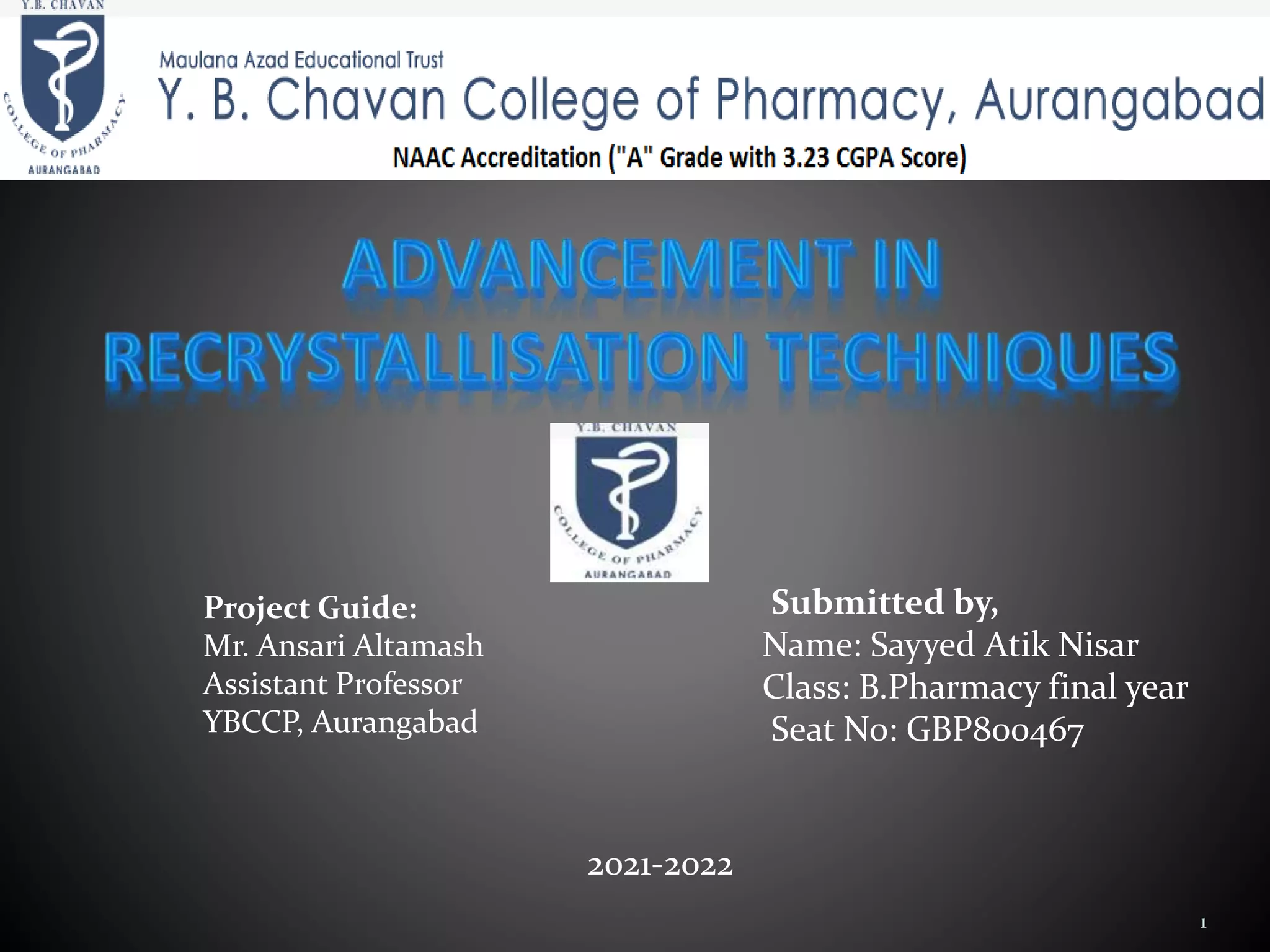 Y.B. CHAVAN
COLLEGE OF PHARMACY
AURANGABAD

Maulana Azad Educational Trust
Y. B. Chavan College of Pharmacy, Aurangabad
NAAC Accreditation ("A" Grade with 3.23 CGPA Score)

ADVANCEMENT IN RECRYSTALLISATION TECHNIQUES

Y.B. CHAVAN
COLLEGE OF PHARMACY
AURANGABAD

Project Guide:
Mr. Ansari Altamash
Assistant Professor
YBCCP, Aurangabad

Submitted by,
Name: Sayyed Atik Nisar
Class: B.Pharmacy final year
Seat No: GBP800467

2021-2022

1